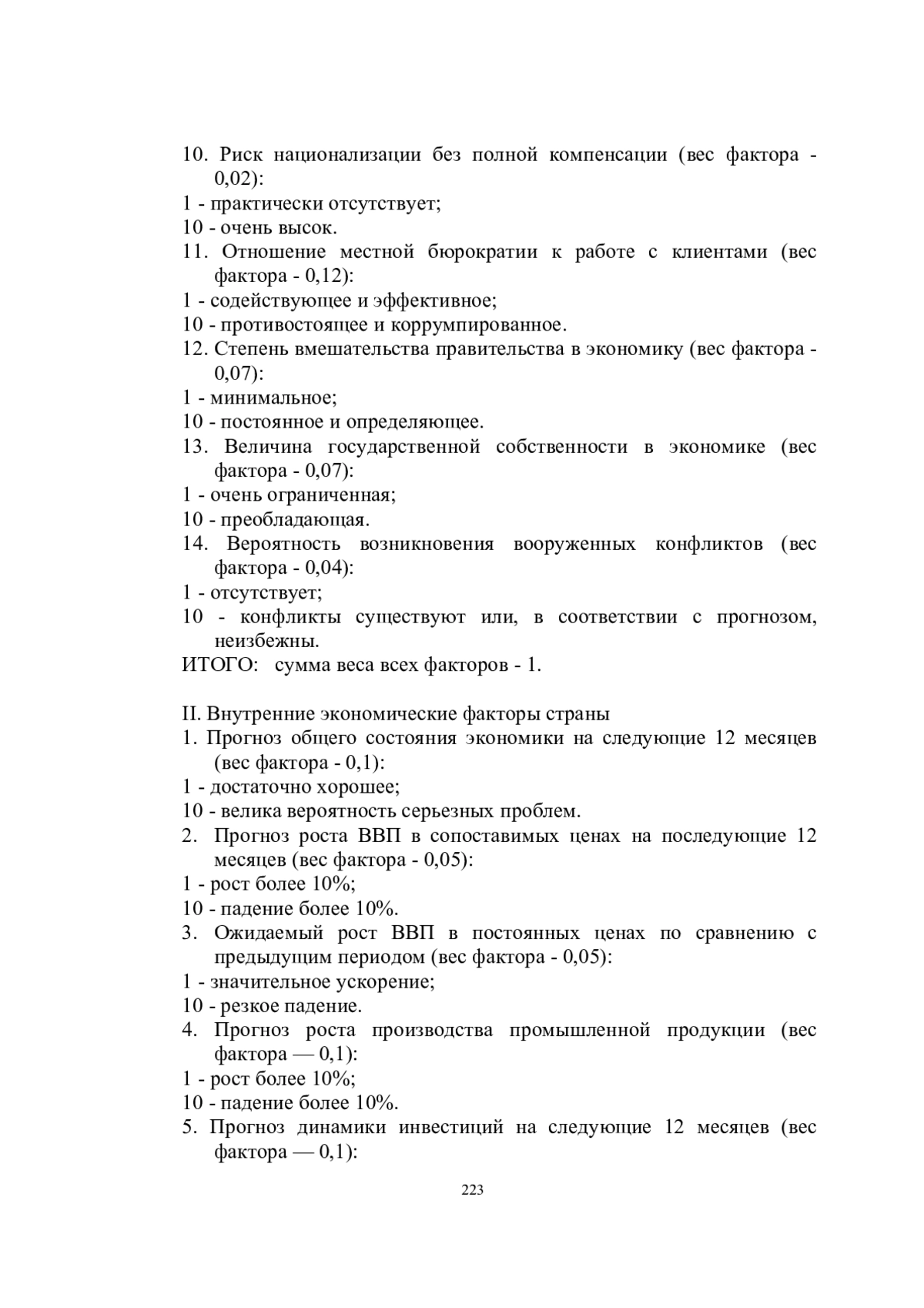 10. Риск национализации без полной компенсации (вес фактора - 0,02):
1 - практически отсутствует;
10 - очень высок.
11. Отношение местной бюрократии к работе с клиентами (вес фактора - 0,12):
1 - содействующее и эффективное;
10 - противостоящее и коррумпированное.
12. Степень вмешательства правительства в экономику (вес фактора - 0,07):
1 - минимальное;
10 - постоянное и определяющее.
13. Величина государственной собственности в экономике (вес фактора - 0,07):
1 - очень ограниченная;
10 - преобладающая.
14. Вероятность возникновения вооруженных конфликтов (вес фактора - 0,04):
1 - отсутствует;
10 - конфликты существуют или, в соответствии с прогнозом, неизбежны.
ИТОГО: сумма веса всех факторов - 1.

II. Внутренние экономические факторы страны
1. Прогноз общего состояния экономики на следующие 12 месяцев (вес фактора - 0,1):
1 - достаточно хорошее;
10 - велика вероятность серьезных проблем.
2. Прогноз роста ВВП в сопоставимых ценах на последующие 12 месяцев (вес фактора - 0,05):
1 - рост более 10%;
10 - падение более 10%.
3. Ожидаемый рост ВВП в постоянных ценах по сравнению с предыдущим периодом (вес фактора - 0,05):
1 - значительное ускорение;
10 - резкое падение.
4. Прогноз роста производства промышленной продукции (вес фактора — 0,1):
1 - рост более 10%;
10 - падение более 10%.
5. Прогноз динамики инвестиций на следующие 12 месяцев (вес фактора — 0,1):

223